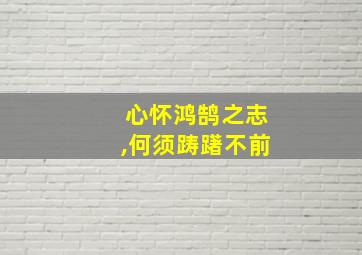 心怀鸿鹄之志
,何须踌躇不前